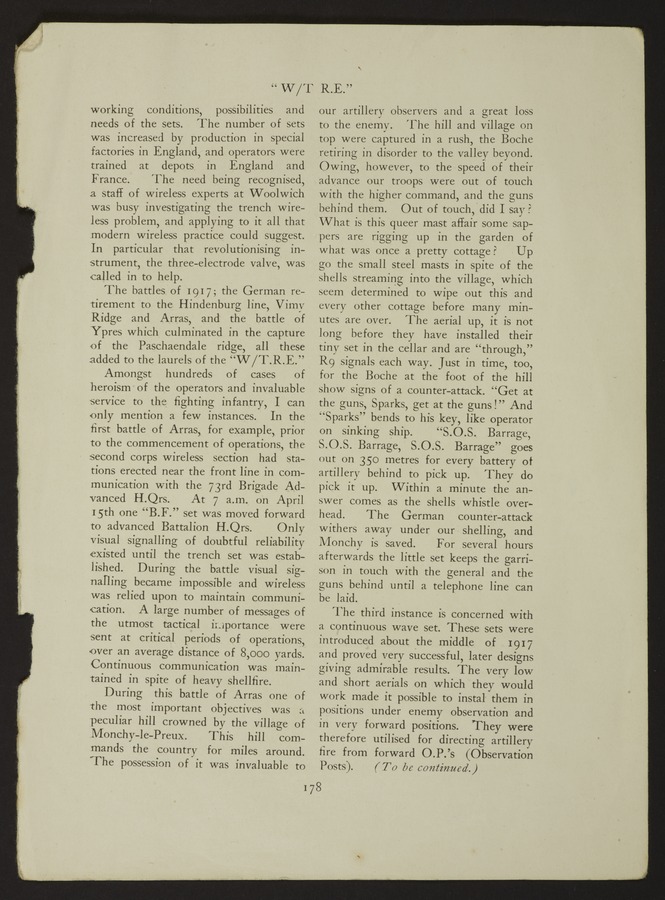 "W/T R.E."

working conditions, possibilities and needs of the sets. The number of sets was increased by production in special factories in England, and operators were trained at depots in England and France. The need being recognised, a staff of wireless experts at Woolwich was busy investigating the trench wireless problem, and applying to it all that modern wireless practice could suggest. In particular that revolutionising instrument, the three-electrode valve, was called in to help.

The battles of 1917; the German retirement to the Hindenburg line, Vimy Ridge and Arras, and the battle of Ypres which culminated in the capture of the Paschaendale ridge, all these added to the laurels of the "W/T.R.E."

Amongst hundreds of cases of heroism of the operators and invaluable service to the fighting infantry, I can only mention a few instances. In the first battle of Arras, for example, prior to the commencement of operations, the second corps wireless section had stations erected near the front line in communication with the 73rd Brigade Advanced H.Qrs. At 7 a.m. on April 15th one "B.F." set was moved forward to advanced Battalion H.Qrs. Only visual signalling of doubtful reliability existed until the trench set was established. During the battle visual signalling became impossible and wireless was relied upon to maintain communication. A large number of messages of the utmost tactical importance were sent at critical periods of operations, over an average distance of 8,000 yards. Continuous communication was maintained in spite of heavy shellfire.

During this battle of Arras one of the most important objectives was a peculiar hill crowned by the village of Monchy-le-Preux. This hill commands the country for miles around. The possession of it was invaluable to our artillery observers and a great loss to the enemy. The hill and village on top were captured in a rush, the Boche retiring in disorder to the valley beyond. Owing, however, to the speed of their advance our troops were out of touch with the higher command, and the guns behind them. Out of touch, did I say? What is this queer mast affair some sappers are rigging up in the garden of what was once a pretty cottage? Up go the small steel masts in spite of the shells streaming into the village, which seem determined to wipe out this and every other cottage before many minutes are over. The aerial up, it is not long before they have installed their tiny set in the cellar and are "through," R9 signals each way. Just in time, too, for the Boche at the foot of the hill show signs of a counter-attack. "Get at the guns, Sparks, get at the guns!" And "Sparks" bends to his key, like operator on sinking ship. "S.O.S. Barrage, S.O.S. Barrage, S.O.S. Barrage" goes out on 350 metres for every battery of artillery behind to pick up. They do pick it up. Within a minute the answer comes as the shells whistle overhead. The German counter-attack withers away under our shelling, and Monchy is saved. For several hours afterwards the little set keeps the garrison in touch with the general and the guns behind until a telephone line can be laid.

The third instance is concerned with a continuous wave set. These sets were introduced about the middle of 1917 and proved very successful, later designs giving admirable results. The very low and short aerials on which they would work made it possible to instal them in positions under enemy observation and in very forward positions. They were therefore utilised for directing artillery fire from forward O.P.'s (Observation Posts). (To be continued.)

178